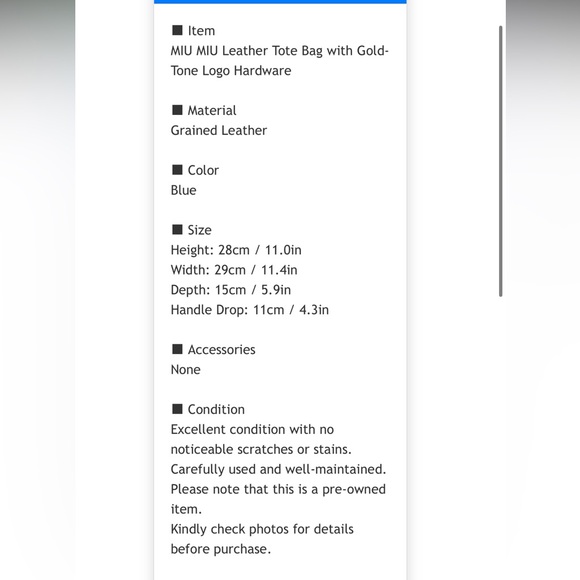 ■ Item
MIU MIU Leather Tote Bag with Gold-Tone Logo Hardware

■ Material
Grained Leather

■ Color
Blue

■ Size
Height: 28cm / 11.0in
Width: 29cm / 11.4in
Depth: 15cm / 5.9in
Handle Drop: 11cm / 4.3in

■ Accessories
None

■ Condition
Excellent condition with no noticeable scratches or stains.
Carefully used and well-maintained.
Please note that this is a pre-owned item.
Kindly check photos for details before purchase.